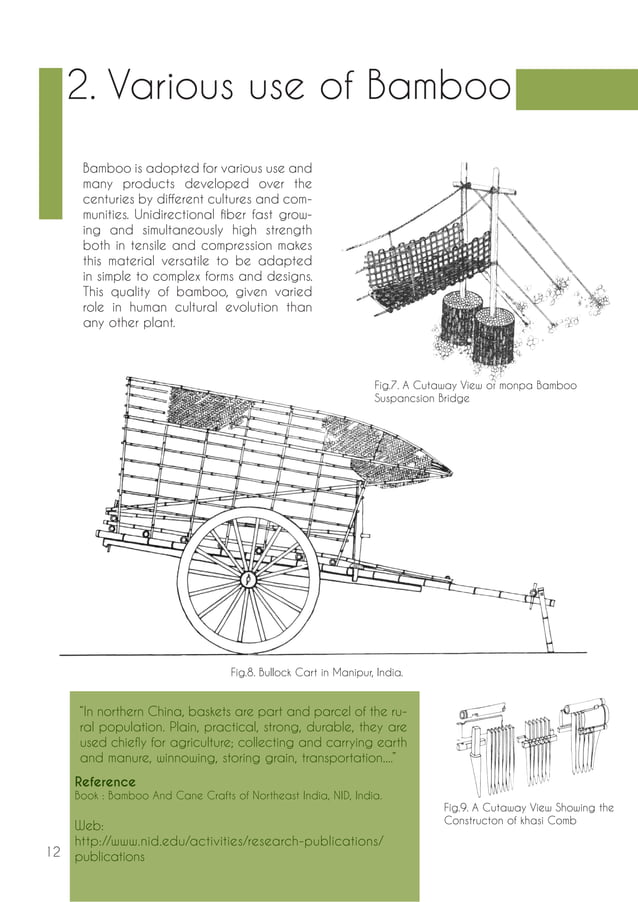 2. Various use of Bamboo

Bamboo is adopted for various use and many products developed over the centuries by different cultures and communities. Unidirectional fiber fast growing and simultaneously high strength both in tensile and compression makes this material versatile to be adapted in simple to complex forms and designs. This quality of bamboo, given varied role in human cultural evolution than any other plant.

Fig.7. A Cutaway View of monpa Bamboo Suspancsion Bridge

Fig.8. Bullock Cart in Manipur, India.

"In northern China, baskets are part and parcel of the rural population. Plain, practical, strong, durable, they are used chiefly for agriculture; collecting and carrying earth and manure, winnowing, storing grain, transportation...."

Reference
Book : Bamboo And Cane Crafts of Northeast India, NID, India.

Web:
http://www.nid.edu/activities/research-publications/publications

Fig.9. A Cutaway View Showing the Constructon of khasi Comb

12